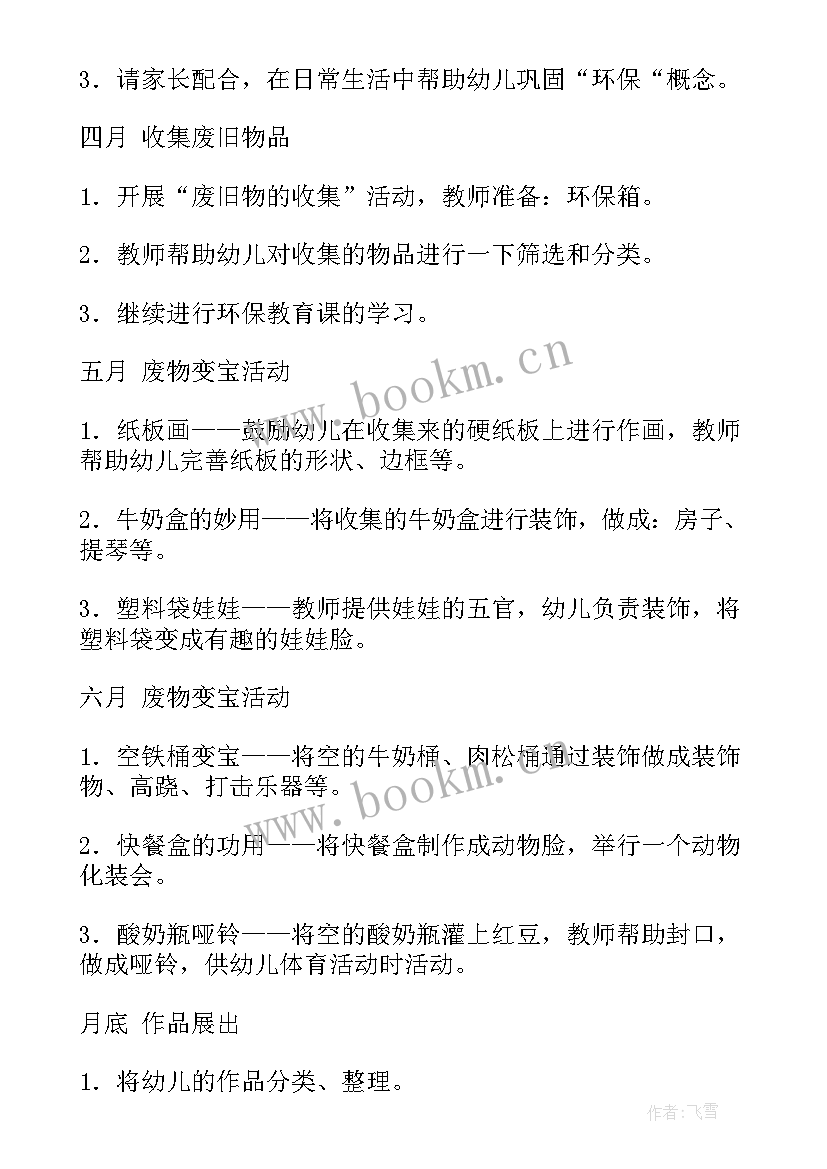 3．请家长配合，在日常生活中帮助幼儿巩固“环保“概念。

四月 收集废旧物品

1．开展“废旧物的收集”活动，教师准备：环保箱。

2．教师帮助幼儿对收集的物品进行一下筛选和分类。

3．继续进行环保教育课的学习。

五月 废物变宝活动

1．纸板画——鼓励幼儿在收集来的硬纸板上进行作画，教师帮助幼儿完善纸板的形状、边框等。

2．牛奶盒的妙用——将收集的牛奶盒进行装饰，做成：房子、提琴等。

3．塑料袋娃娃——教师提供娃娃的五官，幼儿负责装饰，将塑料袋变成有趣的娃娃脸。

六月 废物变宝活动

1．空铁桶变宝——将空的牛奶桶、肉松桶通过装饰做成装饰物、高跷、打击乐器等。

2．快餐盒的功用——将快餐盒制作成动物脸，举行一个动物化装会。

3．酸奶瓶哑铃——将空的酸奶瓶灌上红豆，教师帮助封口，做成哑铃，供幼儿体育活动时活动。

月底 作品展出

1．将幼儿的作品分类、整理。

www.bookm.cn

www.bookm.cn

作者：飞雪